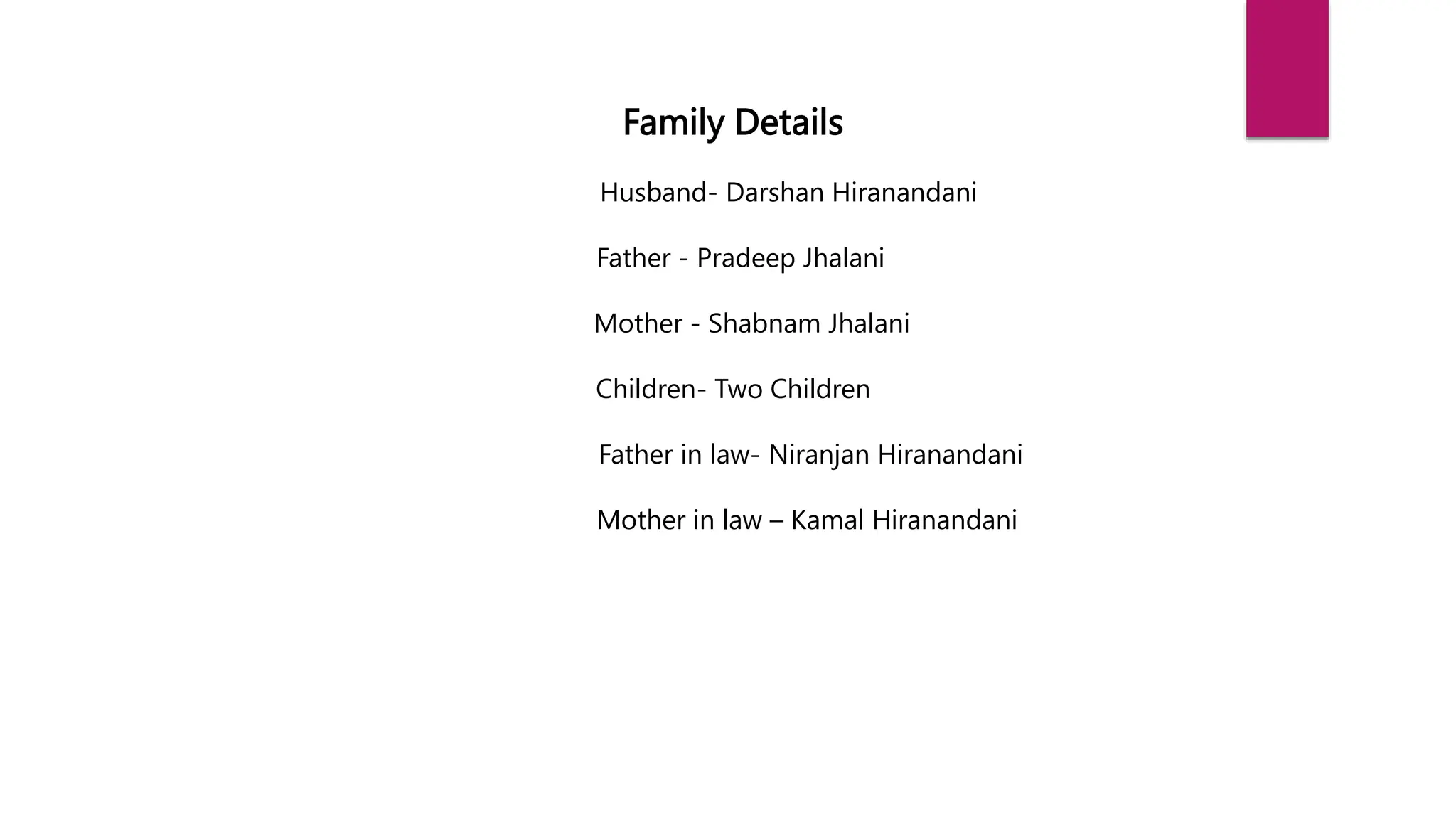 Family Details

Husband- Darshan Hiranandani

Father - Pradeep Jhalani

Mother - Shabnam Jhalani

Children- Two Children

Father in law- Niranjan Hiranandani

Mother in law – Kamal Hiranandani